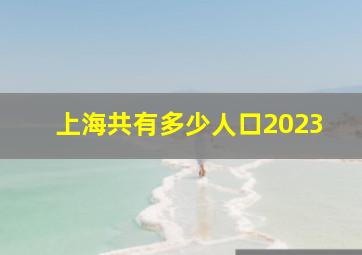 上海共有多少人口2023